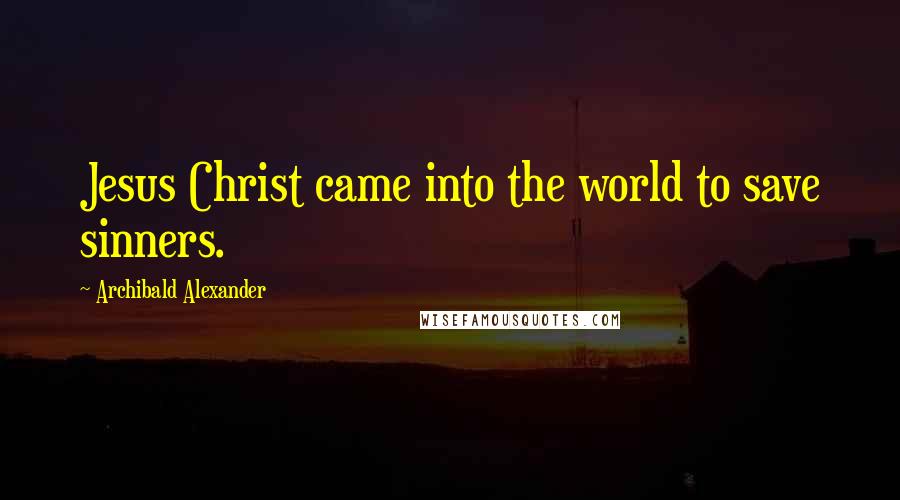 Jesus Christ came into the world to save sinners.

~ Archibald Alexander

WISEFAMOUSQUOTES.COM